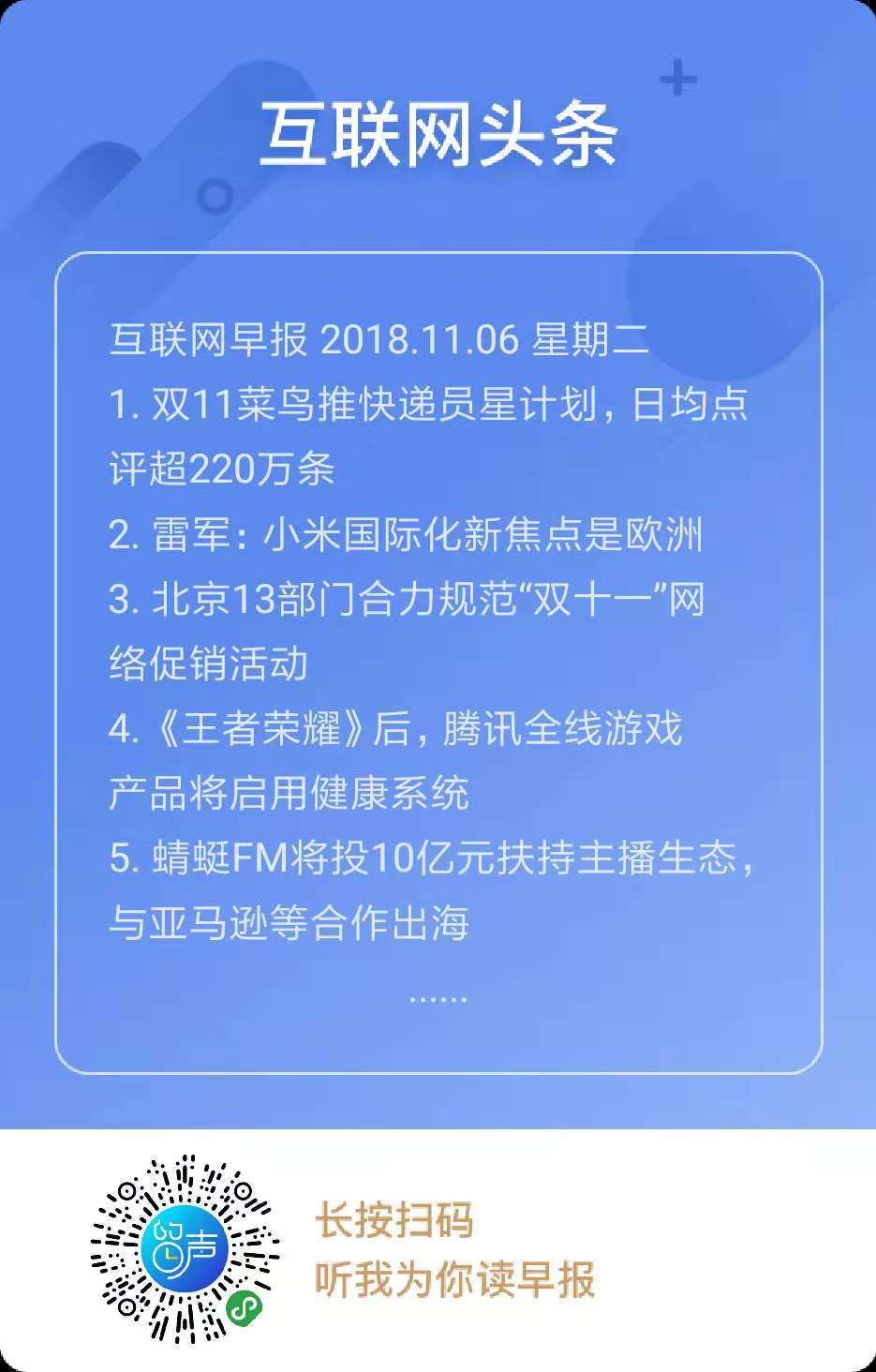 互联网头条

互联网早报 2018.11.06 星期二
1. 双11菜鸟推快递员星计划，日均点评超220万条
2. 雷军：小米国际化新焦点是欧洲
3. 北京13部门合力规范“双十一”网络促销活动
4.《王者荣耀》后，腾讯全线游戏产品将启用健康系统
5. 蜻蜓FM将投10亿元扶持主播生态，与亚马逊等合作出海
......

留声

长按扫码
听我为你读早报